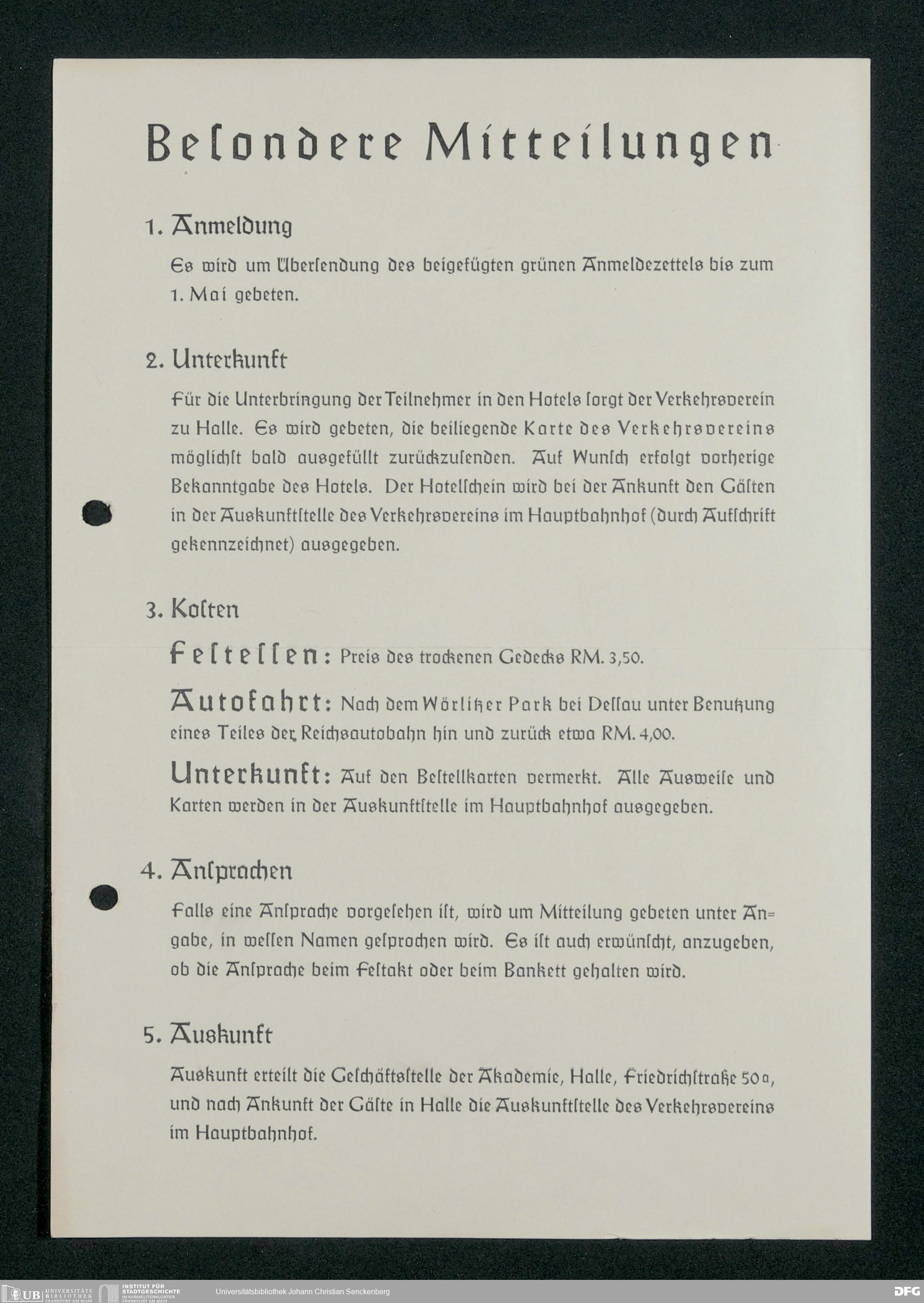 Besondere Mitteilungen

1. Anmeldung

Es wird um Übersendung des beigefügten grünen Anmeldezettels bis zum 1. Mai gebeten.

2. Unterkunft

Für die Unterbringung der Teilnehmer in den Hotels sorgt der Verkehrsverein zu Halle. Es wird gebeten, die beiliegende Karte des Verkehrsvereins möglichst bald ausgefüllt zurückzusenden. Auf Wunsch erfolgt vorherige Bekanntgabe des Hotels. Der Hotelschein wird bei der Ankunft den Gästen in der Auskunftstelle des Verkehrsvereins im Hauptbahnhof (durch Aufschrift gekennzeichnet) ausgegeben.

3. Kosten

Festessen: Preis des trockenen Gedecks RM. 3,50.

Autofahrt: Nach dem Wörlitzer Park bei Dessau unter Benutzung eines Teiles der Reichsautobahn hin und zurück etwa RM. 4,00.

Unterkunft: Auf den Bestellkarten vermerkt. Alle Ausweise und Karten werden in der Auskunftstelle im Hauptbahnhof ausgegeben.

4. Ansprachen

Falls eine Ansprache vorgesehen ist, wird um Mitteilung gebeten unter Angabe, in wessen Namen gesprochen wird. Es ist auch erwünscht, anzugeben, ob die Ansprache beim Festakt oder beim Bankett gehalten wird.

5. Auskunft

Auskunft erteilt die Geschäftsstelle der Akademie, Halle, Friedrichstraße 50a, und nach Ankunft der Gäste in Halle die Auskunftstelle des Verkehrsvereins im Hauptbahnhof.

UB UNIVERSITÄTS BIBLIOTHEK FRANKFURT AM MAIN INSTITUT FÜR STADTGESCHICHTE IM KARMELITERKLOSTER FRANKFURT AM MAIN Universitätsbibliothek Johann Christian Senckenberg DFG